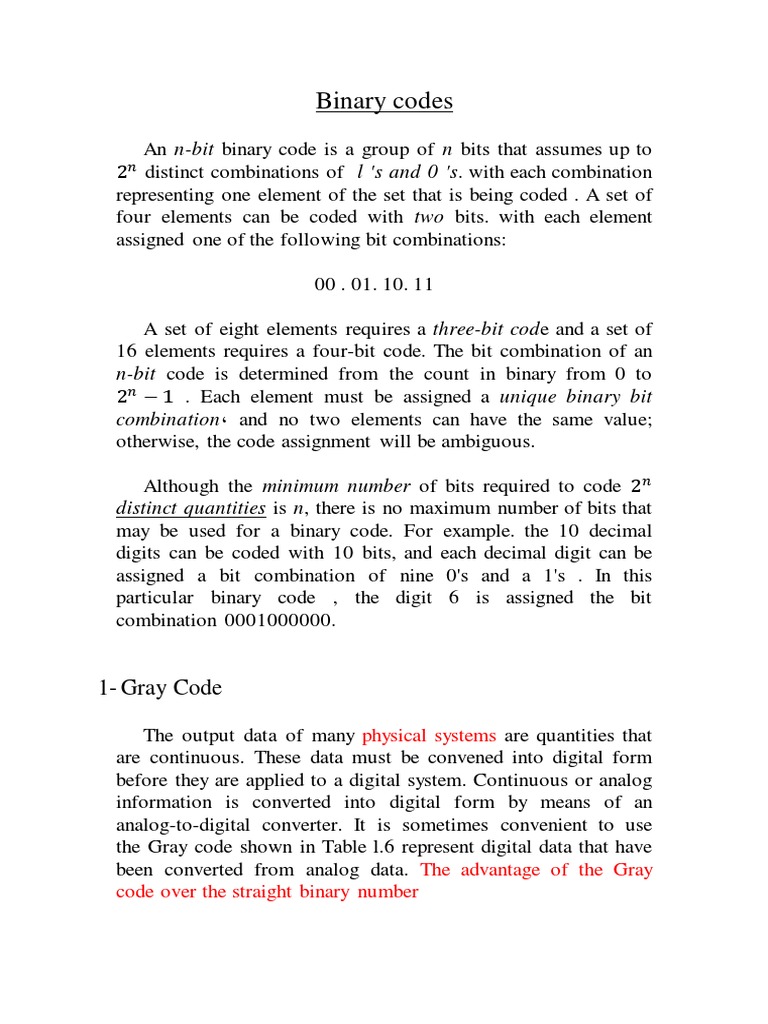 Binary codes

An n-bit binary code is a group of n bits that assumes up to $2^n$ distinct combinations of l 's and 0 's. with each combination representing one element of the set that is being coded . A set of four elements can be coded with two bits. with each element assigned one of the following bit combinations:

00 . 01. 10. 11

A set of eight elements requires a three-bit code and a set of 16 elements requires a four-bit code. The bit combination of an n-bit code is determined from the count in binary from 0 to $2^n - 1$ . Each element must be assigned a unique binary bit combination، and no two elements can have the same value; otherwise, the code assignment will be ambiguous.

Although the minimum number of bits required to code $2^n$ distinct quantities is n, there is no maximum number of bits that may be used for a binary code. For example. the 10 decimal digits can be coded with 10 bits, and each decimal digit can be assigned a bit combination of nine 0's and a 1's . In this particular binary code , the digit 6 is assigned the bit combination 0001000000.

1- Gray Code

The output data of many physical systems are quantities that are continuous. These data must be convened into digital form before they are applied to a digital system. Continuous or analog information is converted into digital form by means of an analog-to-digital converter. It is sometimes convenient to use the Gray code shown in Table l.6 represent digital data that have been converted from analog data. The advantage of the Gray code over the straight binary number